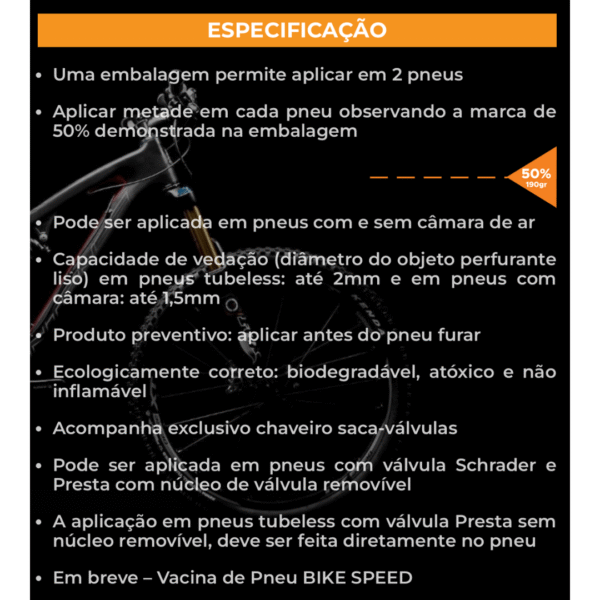 ESPECIFICAÇÃO

• Uma embalagem permite aplicar em 2 pneus

• Aplicar metade em cada pneu observando a marca de 50% demonstrada na embalagem

50%
190gr

• Pode ser aplicada em pneus com e sem câmara de ar

• Capacidade de vedação (diâmetro do objeto perfurante liso) em pneus tubeless: até 2mm e em pneus com câmara: até 1,5mm

• Produto preventivo: aplicar antes do pneu furar

• Ecologicamente correto: biodegradável, atóxico e não inflamável

• Acompanha exclusivo chaveiro saca-válvulas

• Pode ser aplicada em pneus com válvula Schrader e Presta com núcleo de válvula removível

• A aplicação em pneus tubeless com válvula Presta sem núcleo removível, deve ser feita diretamente no pneu

• Em breve – Vacina de Pneu BIKE SPEED